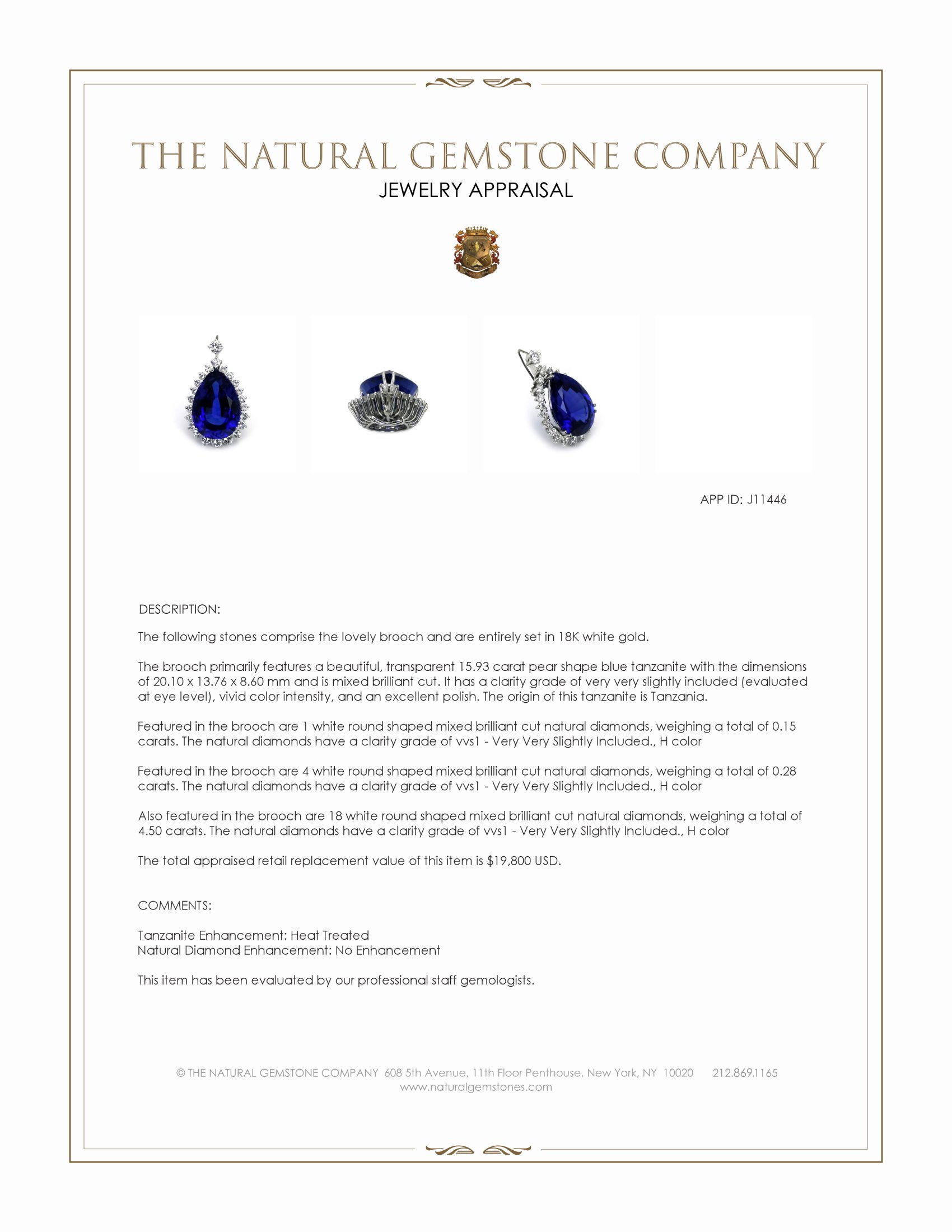 THE NATURAL GEMSTONE COMPANY
JEWELRY APPRAISAL

APP ID: J11446

DESCRIPTION:

The following stones comprise the lovely brooch and are entirely set in 18K white gold.

The brooch primarily features a beautiful, transparent 15.93 carat pear shape blue tanzanite with the dimensions of 20.10 x 13.76 x 8.60 mm and is mixed brilliant cut. It has a clarity grade of very very slightly included (evaluated at eye level), vivid color intensity, and an excellent polish. The origin of this tanzanite is Tanzania.

Featured in the brooch are 1 white round shaped mixed brilliant cut natural diamonds, weighing a total of 0.15 carats. The natural diamonds have a clarity grade of vvs1 - Very Very Slightly Included., H color

Featured in the brooch are 4 white round shaped mixed brilliant cut natural diamonds, weighing a total of 0.28 carats. The natural diamonds have a clarity grade of vvs1 - Very Very Slightly Included., H color

Also featured in the brooch are 18 white round shaped mixed brilliant cut natural diamonds, weighing a total of 4.50 carats. The natural diamonds have a clarity grade of vvs1 - Very Very Slightly Included., H color

The total appraised retail replacement value of this item is $19,800 USD.

COMMENTS:

Tanzanite Enhancement: Heat Treated
Natural Diamond Enhancement: No Enhancement

This item has been evaluated by our professional staff gemologists.

© THE NATURAL GEMSTONE COMPANY 608 5th Avenue, 11th Floor Penthouse, New York, NY 10020 212.869.1165
www.naturalgemstones.com